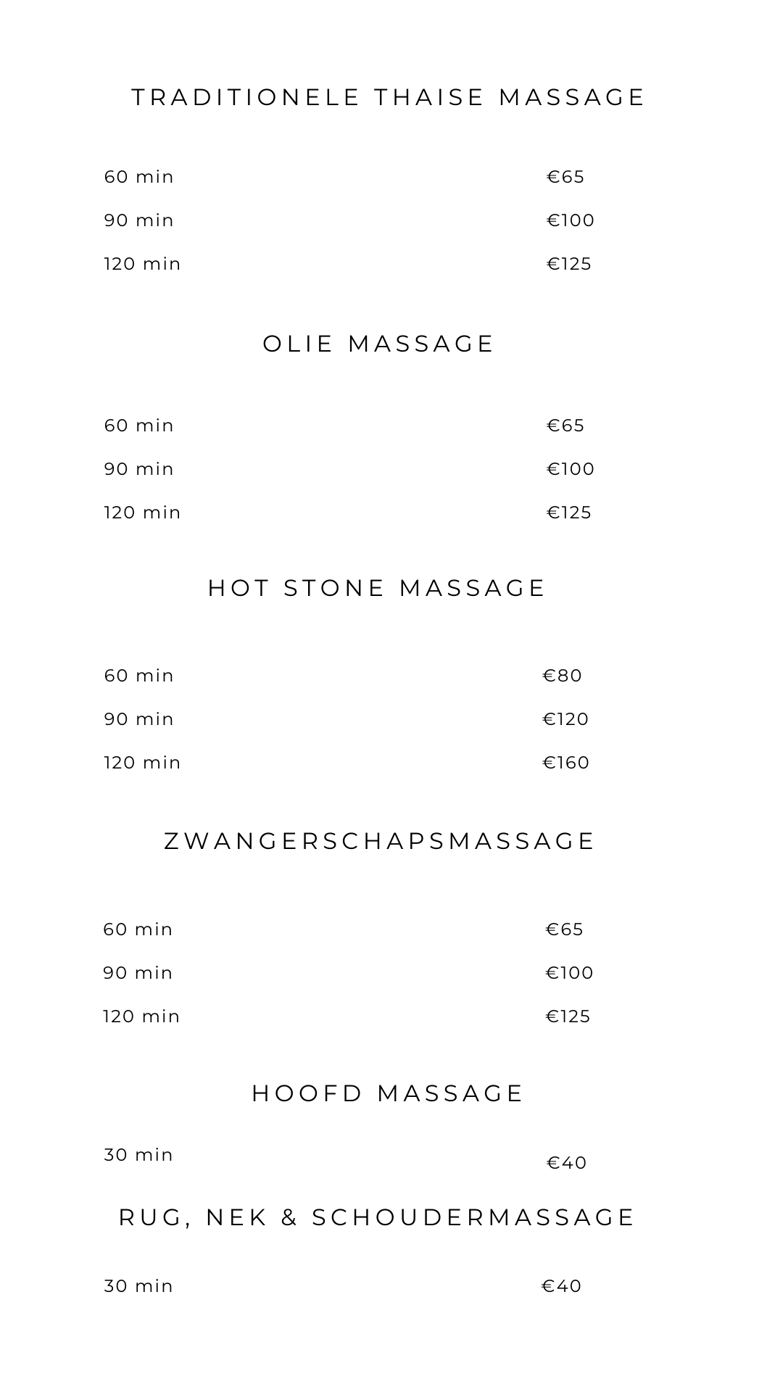 TRADITIONELE THAISE MASSAGE

60 min €65
90 min €100
120 min €125

OLIE MASSAGE

60 min €65
90 min €100
120 min €125

HOT STONE MASSAGE

60 min €80
90 min €120
120 min €160

ZWANGERSCHAPSMASSAGE

60 min €65
90 min €100
120 min €125

HOOFD MASSAGE

30 min €40

RUG, NEK & SCHOUDERMASSAGE

30 min €40